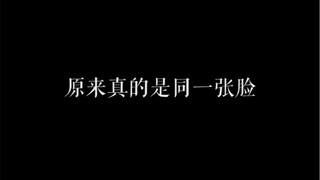 原来真的是同一张脸